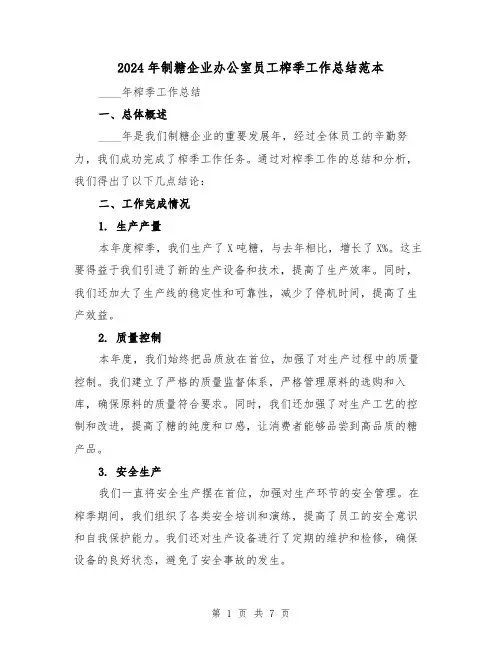 2024年制糖企业办公室员工榨季工作总结范本

____年榨季工作总结

一、总体概述

____年是我们制糖企业的重要发展年，经过全体员工的辛勤努力，我们成功完成了榨季工作任务。通过对榨季工作的总结和分析，我们得出了以下几点结论：

二、工作完成情况

1. 生产产量

本年度榨季，我们生产了X吨糖，与去年相比，增长了X%。这主要得益于我们引进了新的生产设备和技术，提高了生产效率。同时，我们还加大了生产线的稳定性和可靠性，减少了停机时间，提高了生产效益。

2. 质量控制

本年度，我们始终把品质放在首位，加强了对生产过程中的质量控制。我们建立了严格的质量监督体系，严格管理原料的选购和入库，确保原料的质量符合要求。同时，我们还加强了对生产工艺的控制和改进，提高了糖的纯度和口感，让消费者能够品尝到高品质的糖产品。

3. 安全生产

我们一直将安全生产摆在首位，加强对生产环节的安全管理。在榨季期间，我们组织了各类安全培训和演练，提高了员工的安全意识和自我保护能力。我们还对生产设备进行了定期的维护和检修，确保设备的良好状态，避免了安全事故的发生。

第 1 页 共 7 页